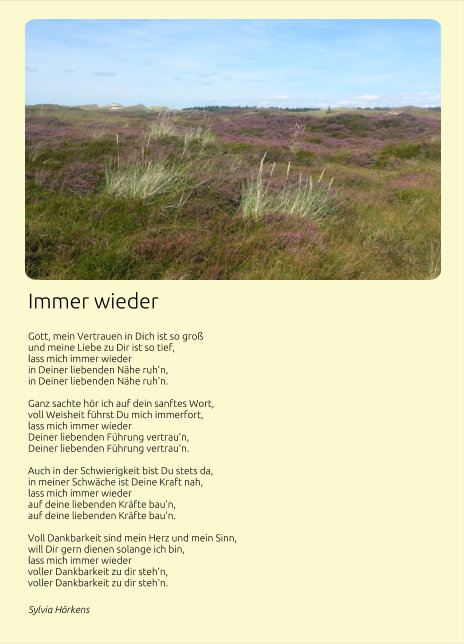 Immer wieder

Gott, mein Vertrauen in Dich ist so groß
und meine Liebe zu Dir ist so tief,
lass mich immer wieder
in Deiner liebenden Nähe ruh'n,
in Deiner liebenden Nähe ruh'n.

Ganz sachte hör ich auf dein sanftes Wort,
voll Weisheit führst Du mich immerfort,
lass mich immer wieder
Deiner liebenden Führung vertrau'n,
Deiner liebenden Führung vertrau'n.

Auch in der Schwierigkeit bist Du stets da,
in meiner Schwäche ist Deine Kraft nah,
lass mich immer wieder
auf deine liebenden Kräfte bau'n,
auf deine liebenden Kräfte bau'n.

Voll Dankbarkeit sind mein Herz und mein Sinn,
will Dir gern dienen solange ich bin,
lass mich immer wieder
voller Dankbarkeit zu dir steh'n,
voller Dankbarkeit zu dir steh'n.

Sylvia Hörkens